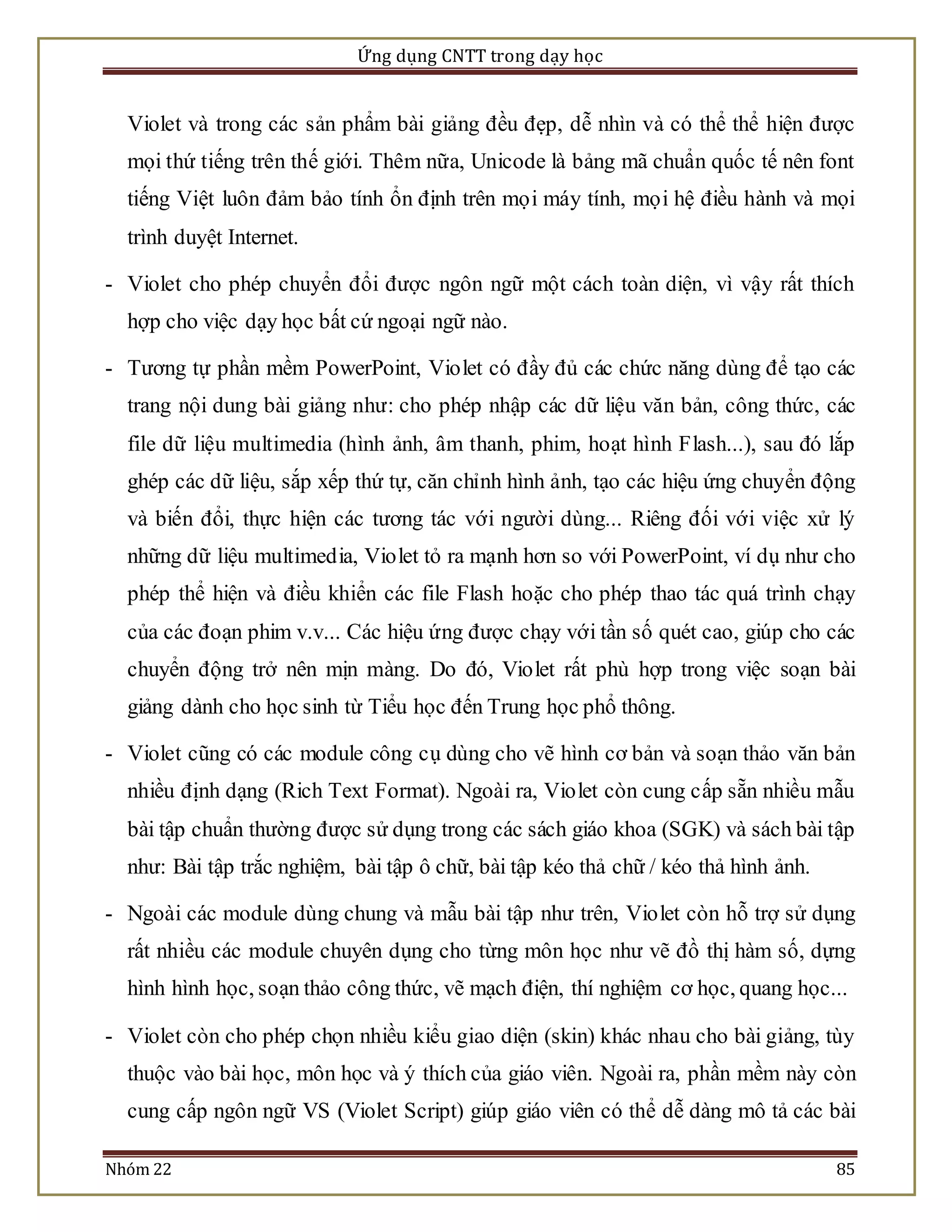 Ứng dụng CNTT trong dạy học

Violet và trong các sản phẩm bài giảng đều đẹp, dễ nhìn và có thể thể hiện được mọi thứ tiếng trên thế giới. Thêm nữa, Unicode là bảng mã chuẩn quốc tế nên font tiếng Việt luôn đảm bảo tính ổn định trên mọi máy tính, mọi hệ điều hành và mọi trình duyệt Internet.

- Violet cho phép chuyển đổi được ngôn ngữ một cách toàn diện, vì vậy rất thích hợp cho việc dạy học bất cứ ngoại ngữ nào.

- Tương tự phần mềm PowerPoint, Violet có đầy đủ các chức năng dùng để tạo các trang nội dung bài giảng như: cho phép nhập các dữ liệu văn bản, công thức, các file dữ liệu multimedia (hình ảnh, âm thanh, phim, hoạt hình Flash...), sau đó lắp ghép các dữ liệu, sắp xếp thứ tự, căn chỉnh hình ảnh, tạo các hiệu ứng chuyển động và biến đổi, thực hiện các tương tác với người dùng... Riêng đối với việc xử lý những dữ liệu multimedia, Violet tỏ ra mạnh hơn so với PowerPoint, ví dụ như cho phép thể hiện và điều khiển các file Flash hoặc cho phép thao tác quá trình chạy của các đoạn phim v.v... Các hiệu ứng được chạy với tần số quét cao, giúp cho các chuyển động trở nên mịn màng. Do đó, Violet rất phù hợp trong việc soạn bài giảng dành cho học sinh từ Tiểu học đến Trung học phổ thông.

- Violet cũng có các module công cụ dùng cho vẽ hình cơ bản và soạn thảo văn bản nhiều định dạng (Rich Text Format). Ngoài ra, Violet còn cung cấp sẵn nhiều mẫu bài tập chuẩn thường được sử dụng trong các sách giáo khoa (SGK) và sách bài tập như: Bài tập trắc nghiệm, bài tập ô chữ, bài tập kéo thả chữ / kéo thả hình ảnh.

- Ngoài các module dùng chung và mẫu bài tập như trên, Violet còn hỗ trợ sử dụng rất nhiều các module chuyên dụng cho từng môn học như vẽ đồ thị hàm số, dựng hình hình học, soạn thảo công thức, vẽ mạch điện, thí nghiệm cơ học, quang học...

- Violet còn cho phép chọn nhiều kiểu giao diện (skin) khác nhau cho bài giảng, tùy thuộc vào bài học, môn học và ý thích của giáo viên. Ngoài ra, phần mềm này còn cung cấp ngôn ngữ VS (Violet Script) giúp giáo viên có thể dễ dàng mô tả các bài

Nhóm 22 85